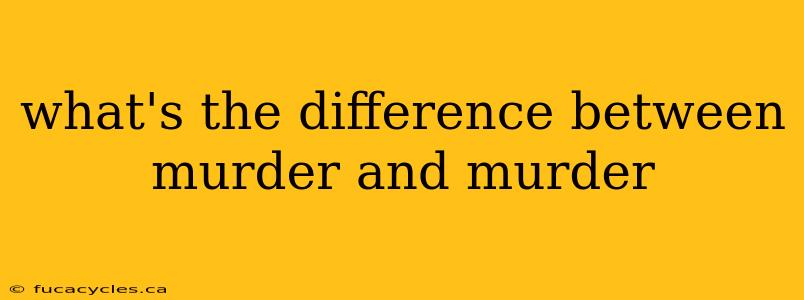 what's the difference between murder and murder

© fucacycles.ca